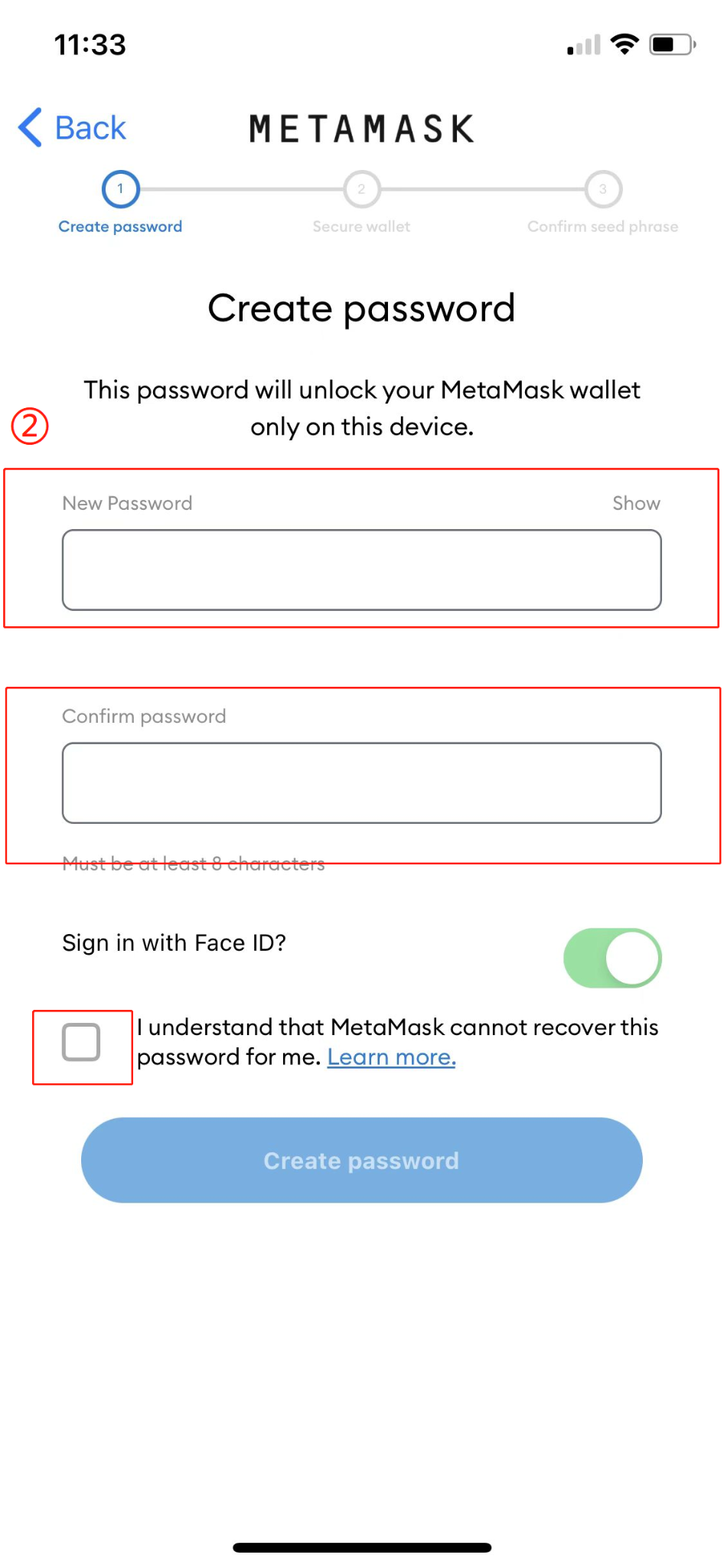 11:33

Back METAMASK

1 Create password
2 Secure wallet
3 Confirm seed phrase

Create password

This password will unlock your MetaMask wallet only on this device.

②

New Password Show

Confirm password

Must be at least 8 characters

Sign in with Face ID?

I understand that MetaMask cannot recover this password for me. Learn more.

Create password